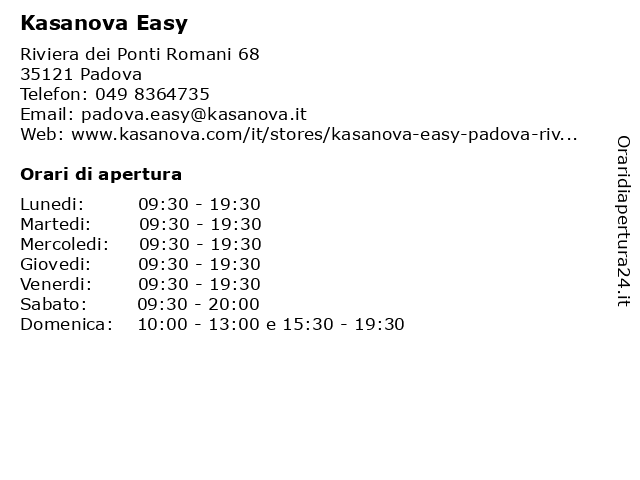 Kasanova Easy

Riviera dei Ponti Romani 68
35121 Padova
Telefon: 049 8364735
Email: padova.easy@kasanova.it
Web: www.kasanova.com/it/stores/kasanova-easy-padova-riv...

Orari di apertura

| | |
|---|---|
| Lunedi: | 09:30 - 19:30 |
| Martedi: | 09:30 - 19:30 |
| Mercoledi: | 09:30 - 19:30 |
| Giovedi: | 09:30 - 19:30 |
| Venerdi: | 09:30 - 19:30 |
| Sabato: | 09:30 - 20:00 |
| Domenica: | 10:00 - 13:00 e 15:30 - 19:30 |

Oraridiapertura24.it